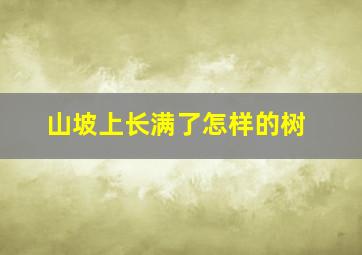 山坡上长满了怎样的树